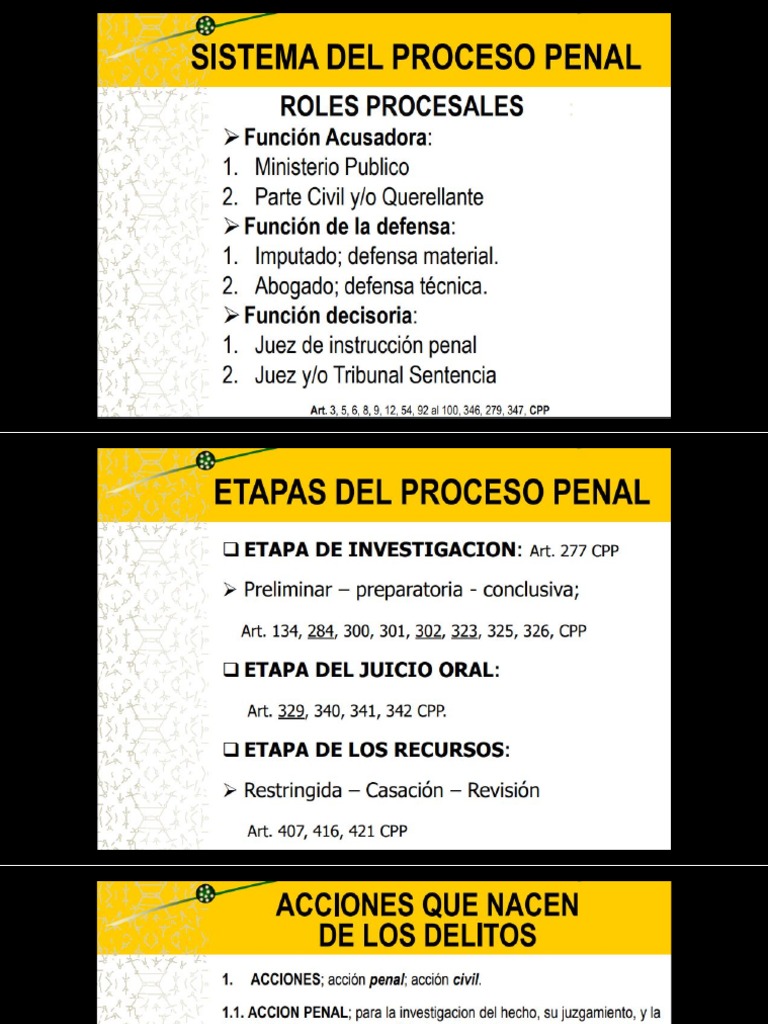 SISTEMA DEL PROCESO PENAL

ROLES PROCESALES

➢ Función Acusadora:
1. Ministerio Publico
2. Parte Civil y/o Querellante

➢ Función de la defensa:
1. Imputado; defensa material.
2. Abogado; defensa técnica.

➢ Función decisoria:
1. Juez de instrucción penal
2. Juez y/o Tribunal Sentencia

Art. 3, 5, 6, 8, 9, 12, 54, 92 al 100, 346, 279, 347, CPP

ETAPAS DEL PROCESO PENAL

❑ ETAPA DE INVESTIGACION: Art. 277 CPP

➢ Preliminar – preparatoria - conclusiva;

Art. 134, 284, 300, 301, 302, 323, 325, 326, CPP

❑ ETAPA DEL JUICIO ORAL:

Art. 329, 340, 341, 342 CPP.

❑ ETAPA DE LOS RECURSOS:

➢ Restringida – Casación – Revisión

Art. 407, 416, 421 CPP

ACCIONES QUE NACEN DE LOS DELITOS

1. ACCIONES; acción penal; acción civil.

1.1. ACCION PENAL; para la investigacion del hecho, su juzgamiento, y la